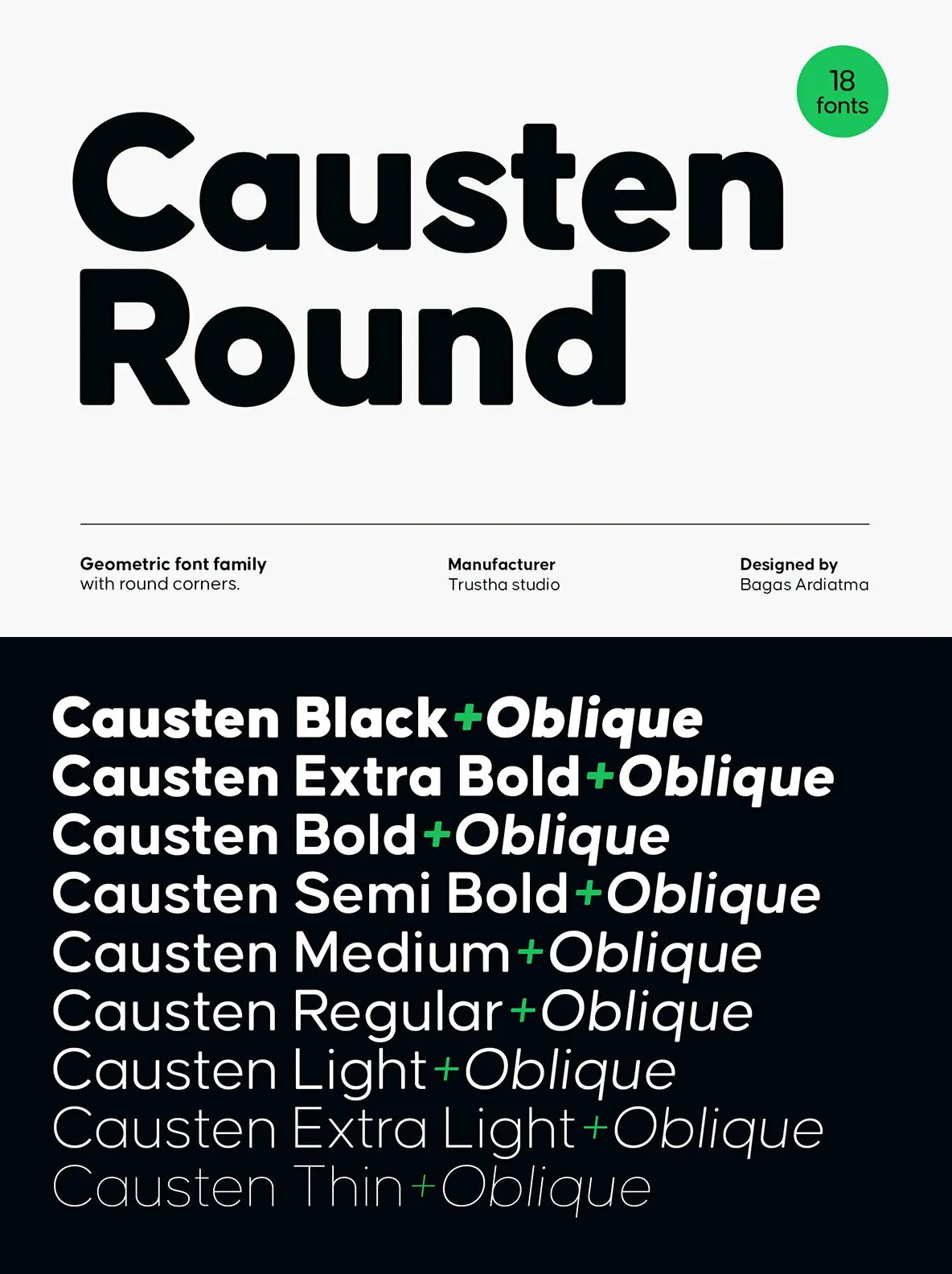 18 fonts

Causten Round

Geometric font family with round corners.

Manufacturer
Trustha studio

Designed by
Bagas Ardiatma

Causten Black+Oblique
Causten Extra Bold+Oblique
Causten Bold+Oblique
Causten Semi Bold+Oblique
Causten Medium+Oblique
Causten Regular+Oblique
Causten Light+Oblique
Causten Extra Light+Oblique
Causten Thin+Oblique